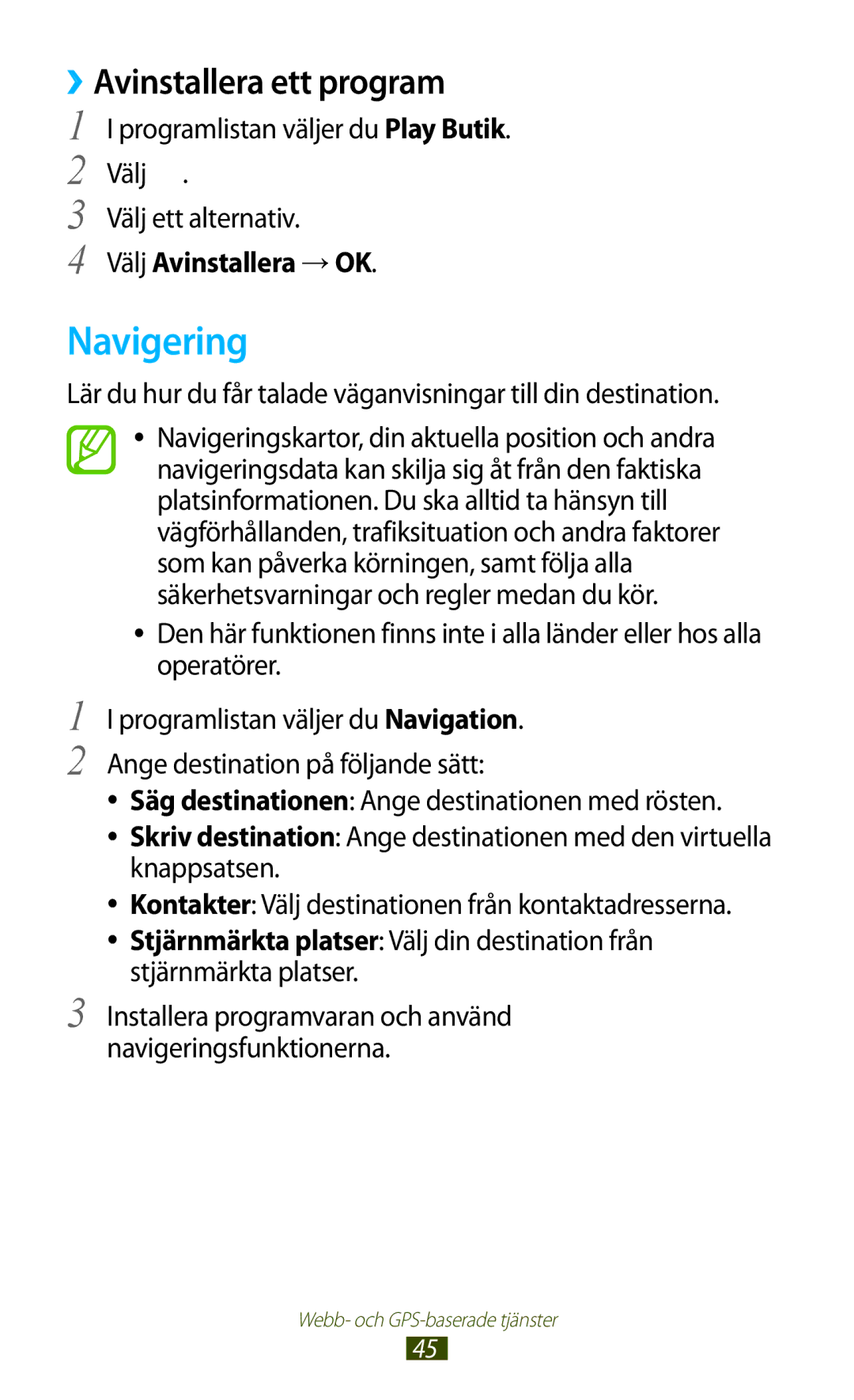 › Avinstallera ett program

1 I programlistan väljer du Play Butik.

2 Välj .

3 Välj ett alternativ.

4 Välj Avinstallera → OK.

Navigering

Lär du hur du får talade väganvisningar till din destination.

• Navigeringskartor, din aktuella position och andra navigeringsdata kan skilja sig åt från den faktiska platsinformationen. Du ska alltid ta hänsyn till vägförhållanden, trafiksituation och andra faktorer som kan påverka körningen, samt följa alla säkerhetsvarningar och regler medan du kör.

• Den här funktionen finns inte i alla länder eller hos alla operatörer.

1 I programlistan väljer du Navigation.

2 Ange destination på följande sätt:

• Säg destinationen: Ange destinationen med rösten.

• Skriv destination: Ange destinationen med den virtuella knappsatsen.

• Kontakter: Välj destinationen från kontaktadresserna.

• Stjärnmärkta platser: Välj din destination från stjärnmärkta platser.

3 Installera programvaran och använd navigeringsfunktionerna.

Webb- och GPS-baserade tjänster

45